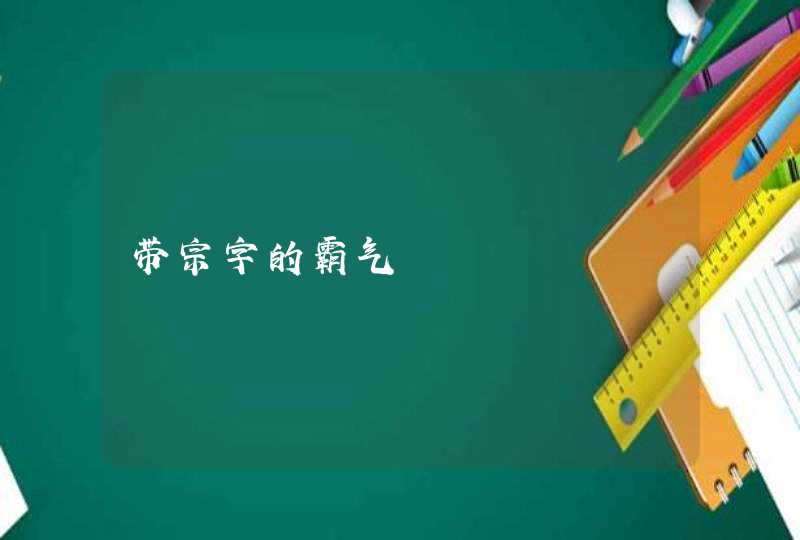 带宗字的霸气